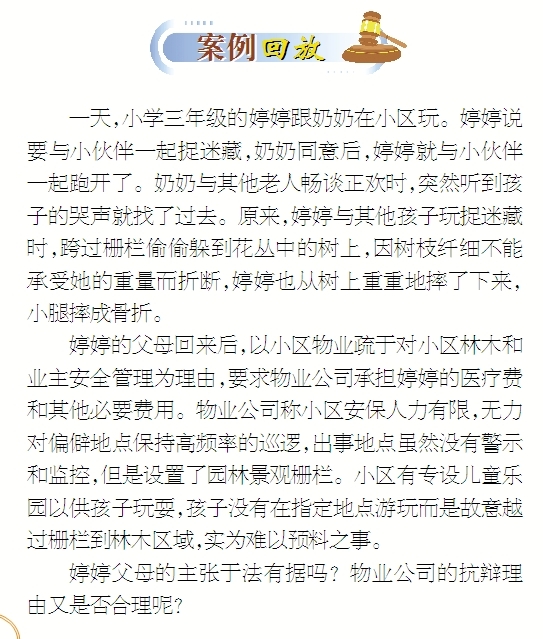 案例回放

一天，小学三年级的婷婷跟奶奶在小区玩。婷婷说要与小伙伴一起捉迷藏，奶奶同意后，婷婷就与小伙伴一起跑开了。奶奶与其他老人畅谈正欢时，突然听到孩子的哭声就找了过去。原来，婷婷与其他孩子玩捉迷藏时，跨过栅栏偷偷躲到花丛中的树上，因树枝纤细不能承受她的重量而折断，婷婷也从树上重重地摔了下来，小腿摔成骨折。

婷婷的父母回来后，以小区物业疏于对小区林木和业主安全管理为理由，要求物业公司承担婷婷的医疗费和其他必要费用。物业公司称小区安保人力有限，无力对偏僻地点保持高频率的巡逻，出事地点虽然没有警示和监控，但是设置了园林景观栅栏。小区有专设儿童乐园以供孩子玩耍，孩子没有在指定地点游玩而是故意越过栅栏到林木区域，实为难以预料之事。

婷婷父母的主张于法有据吗？物业公司的抗辩理由又是否合理呢？